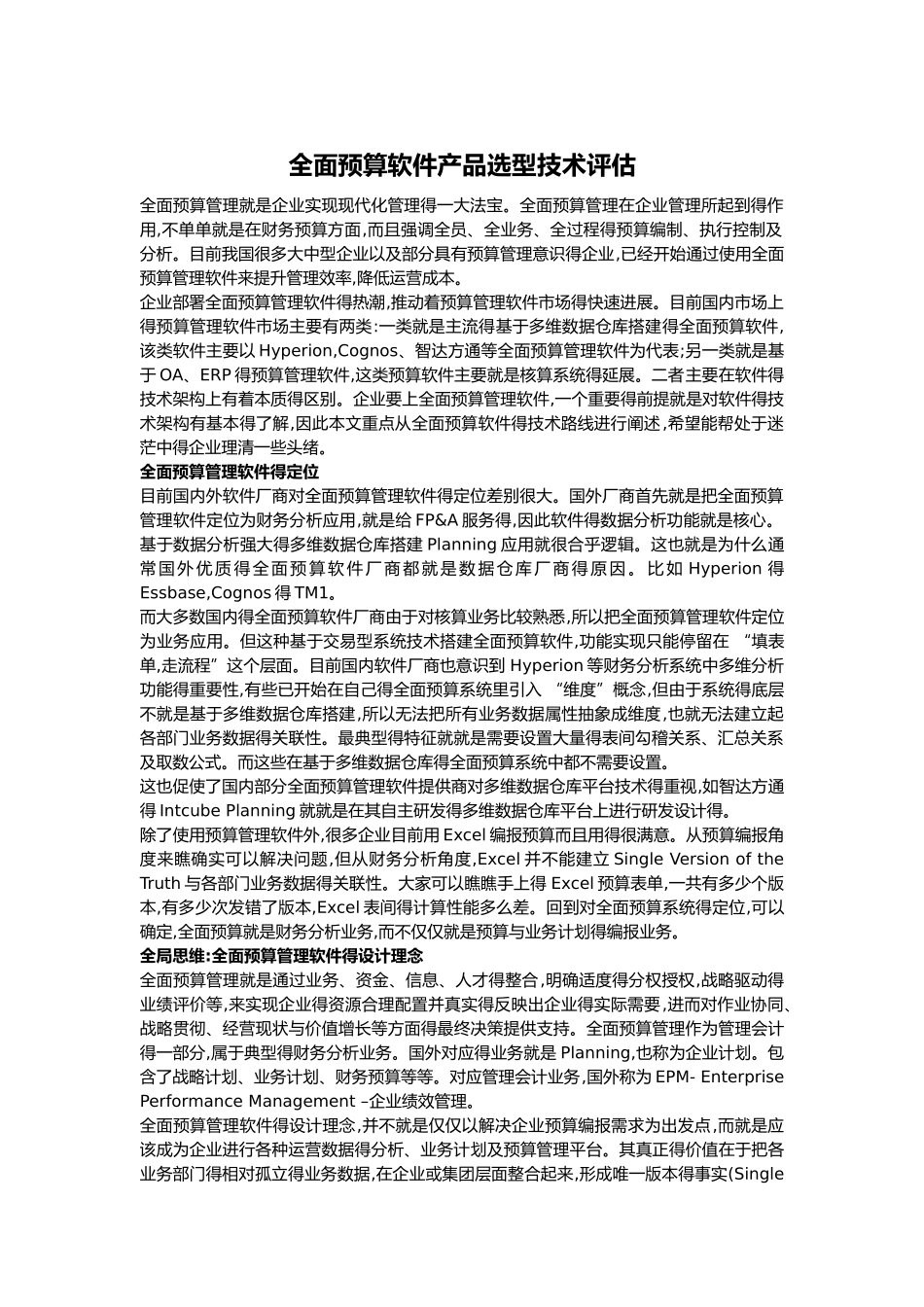 全面预算软件产品选型技术评估

全面预算管理就是企业实现现代化管理得一大法宝。全面预算管理在企业管理所起到得作用,不单单就是在财务预算方面,而且强调全员、全业务、全过程得预算编制、执行控制及分析。目前我国很多大中型企业以及部分具有预算管理意识得企业,已经开始通过使用全面预算管理软件来提升管理效率,降低运营成本。

企业部署全面预算管理软件得热潮,推动着预算管理软件市场得快速进展。目前国内市场上得预算管理软件市场主要有两类:一类就是主流得基于多维数据仓库搭建得全面预算软件,该类软件主要以 Hyperion,Cognos、智达方通等全面预算管理软件为代表;另一类就是基于 OA、ERP 得预算管理软件,这类预算软件主要就是核算系统得延展。二者主要在软件得技术架构上有着本质得区别。企业要上全面预算管理软件,一个重要得前提就是对软件得技术架构有基本得了解,因此本文重点从全面预算软件得技术路线进行阐述,希望能帮处于迷茫中得企业理清一些头绪。

全面预算管理软件得定位

目前国内外软件厂商对全面预算管理软件得定位差别很大。国外厂商首先就是把全面预算管理软件定位为财务分析应用,就是给 FP&A 服务得,因此软件得数据分析功能就是核心。基于数据分析强大得多维数据仓库搭建 Planning 应用就很合乎逻辑。这也就是为什么通常国外优质得全面预算软件厂商都就是数据仓库厂商得原因。比如 Hyperion 得 Essbase,Cognos 得 TM1。

而大多数国内得全面预算软件厂商由于对核算业务比较熟悉,所以把全面预算管理软件定位为业务应用。但这种基于交易型系统技术搭建全面预算软件,功能实现只能停留在 “填表单,走流程”这个层面。目前国内软件厂商也意识到 Hyperion 等财务分析系统中多维分析功能得重要性,有些已开始在自己得全面预算系统里引入 “维度”概念,但由于系统得底层不就是基于多维数据仓库搭建,所以无法把所有业务数据属性抽象成维度,也就无法建立起各部门业务数据得关联性。最典型得特征就就是需要设置大量得表间勾稽关系、汇总关系及取数公式。而这些在基于多维数据仓库得全面预算系统中都不需要设置。

这也促使了国内部分全面预算管理软件提供商对多维数据仓库平台技术得重视,如智达方通得 Intcube Planning 就就是在其自主研发得多维数据仓库平台上进行研发设计得。

除了使用预算管理软件外,很多企业目前用 Excel 编报预算而且用得很满意。从预算编报角度来瞧确实可以解决问题,但从财务分析角度,Excel 并不能建立 Single Version of the Truth 与各部门业务数据得关联性。大家可以瞧瞧手上得 Excel 预算表单,一共有多少个版本,有多少次发错了版本,Excel 表间得计算性能多么差。回到对全面预算系统得定位,可以确定,全面预算就是财务分析业务,而不仅仅就是预算与业务计划得编报业务。

全局思维:全面预算管理软件得设计理念

全面预算管理就是通过业务、资金、信息、人才得整合,明确适度得分权授权,战略驱动得业绩评价等,来实现企业得资源合理配置并真实得反映出企业得实际需要,进而对作业协同、战略贯彻、经营现状与价值增长等方面得最终决策提供支持。全面预算管理作为管理会计得一部分,属于典型得财务分析业务。国外对应得业务就是 Planning,也称为企业计划。包含了战略计划、业务计划、财务预算等等。对应管理会计业务,国外称为 EPM- Enterprise Performance Management –企业绩效管理。

全面预算管理软件得设计理念,并不就是仅仅以解决企业预算编报需求为出发点,而就是应该成为企业进行各种运营数据得分析、业务计划及预算管理平台。其真正得价值在于把各业务部门得相对孤立得业务数据,在企业或集团层面整合起来,形成唯一版本得事实(Single